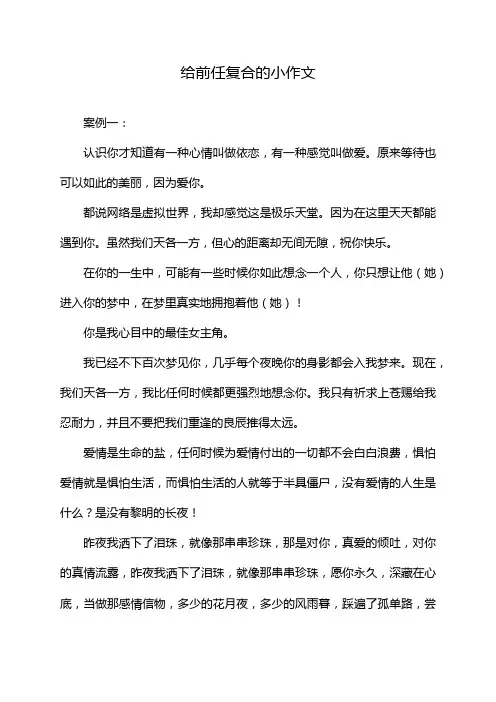 给前任复合的小作文

案例一：

认识你才知道有一种心情叫做依恋，有一种感觉叫做爱。原来等待也可以如此的美丽，因为爱你。

都说网络是虚拟世界，我却感觉这是极乐天堂。因为在这里天天都能遇到你。虽然我们天各一方，但心的距离却无间无隙，祝你快乐。

在你的一生中，可能有一些时候你如此想念一个人，你只想让他（她）进入你的梦中，在梦里真实地拥抱着他（她）！

你是我心目中的最佳女主角。

我已经不下百次梦见你，几乎每个夜晚你的身影都会入我梦来。现在，我们天各一方，我比任何时候都更强烈地想念你。我只有祈求上苍赐给我忍耐力，并且不要把我们重逢的良辰推得太远。

爱情是生命的盐，任何时候为爱情付出的一切都不会白白浪费，惧怕爱情就是惧怕生活，而惧怕生活的人就等于半具僵尸，没有爱情的人生是什么？是没有黎明的长夜！

昨夜我洒下了泪珠，就像那串串珍珠，那是对你，真爱的倾吐，对你的真情流露，昨夜我洒下了泪珠，就像那串串珍珠，愿你永久，深藏在心底，当做那感情信物，多少的花月夜，多少的风雨暮，踩遍了孤单路，尝